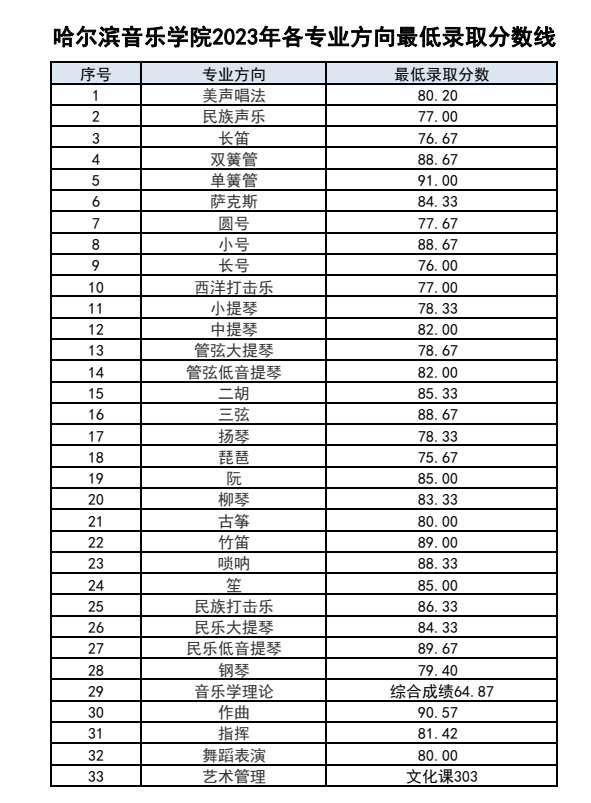 哈尔滨音乐学院2023年各专业方向最低录取分数线

| 序号 | 专业方向 | 最低录取分数 |
|---|---|---|
| 1 | 美声唱法 | 80.20 |
| 2 | 民族声乐 | 77.00 |
| 3 | 长笛 | 76.67 |
| 4 | 双簧管 | 88.67 |
| 5 | 单簧管 | 91.00 |
| 6 | 萨克斯 | 84.33 |
| 7 | 圆号 | 77.67 |
| 8 | 小号 | 88.67 |
| 9 | 长号 | 76.00 |
| 10 | 西洋打击乐 | 77.00 |
| 11 | 小提琴 | 78.33 |
| 12 | 中提琴 | 82.00 |
| 13 | 管弦大提琴 | 78.67 |
| 14 | 管弦低音提琴 | 82.00 |
| 15 | 二胡 | 85.33 |
| 16 | 三弦 | 88.67 |
| 17 | 扬琴 | 78.33 |
| 18 | 琵琶 | 75.67 |
| 19 | 阮 | 85.00 |
| 20 | 柳琴 | 83.33 |
| 21 | 古筝 | 80.00 |
| 22 | 竹笛 | 89.00 |
| 23 | 唢呐 | 88.33 |
| 24 | 笙 | 85.00 |
| 25 | 民族打击乐 | 86.33 |
| 26 | 民乐大提琴 | 84.33 |
| 27 | 民乐低音提琴 | 89.67 |
| 28 | 钢琴 | 79.40 |
| 29 | 音乐学理论 | 综合成绩64.87 |
| 30 | 作曲 | 90.57 |
| 31 | 指挥 | 81.42 |
| 32 | 舞蹈表演 | 80.00 |
| 33 | 艺术管理 | 文化课303 |